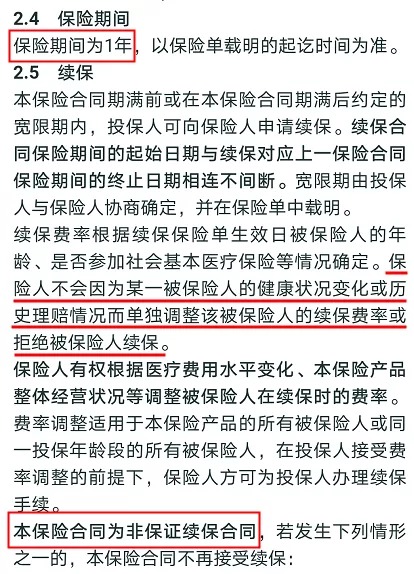 2.4 保险期间

保险期间为1年，以保险单载明的起讫时间为准。

2.5 续保

本保险合同期满前或在本保险合同期满后约定的宽限期内，投保人可向保险人申请续保。续保合同保险期间的起始日期与续保对应上一保险合同保险期间的终止日期相连不间断。宽限期由投保人与保险人协商确定，并在保险单中载明。

续保费率根据续保保险单生效日被保险人的年龄、是否参加社会基本医疗保险等情况确定。保险人不会因为某一被保险人的健康状况变化或历史理赔情况而单独调整该被保险人的续保费率或拒绝被保险人续保。

保险人有权根据医疗费用水平变化、本保险产品整体经营状况等调整被保险人在续保时的费率。费率调整适用于本保险产品的所有被保险人或同一投保年龄段的所有被保险人，在投保人接受费率调整的前提下，保险人方可为投保人办理续保手续。

本保险合同为非保证续保合同，若发生下列情形之一的，本保险合同不再接受续保：